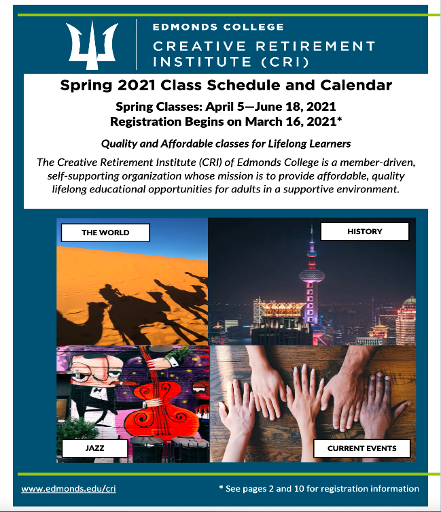 EDMONDS COLLEGE
CREATIVE RETIREMENT
INSTITUTE (CRI)

Spring 2021 Class Schedule and Calendar

Spring Classes: April 5—June 18, 2021
Registration Begins on March 16, 2021*

Quality and Affordable classes for Lifelong Learners

The Creative Retirement Institute (CRI) of Edmonds College is a member-driven, self-supporting organization whose mission is to provide affordable, quality lifelong educational opportunities for adults in a supportive environment.

THE WORLD

HISTORY

JAZZ

CURRENT EVENTS

www.edmonds.edu/cri

* See pages 2 and 10 for registration information